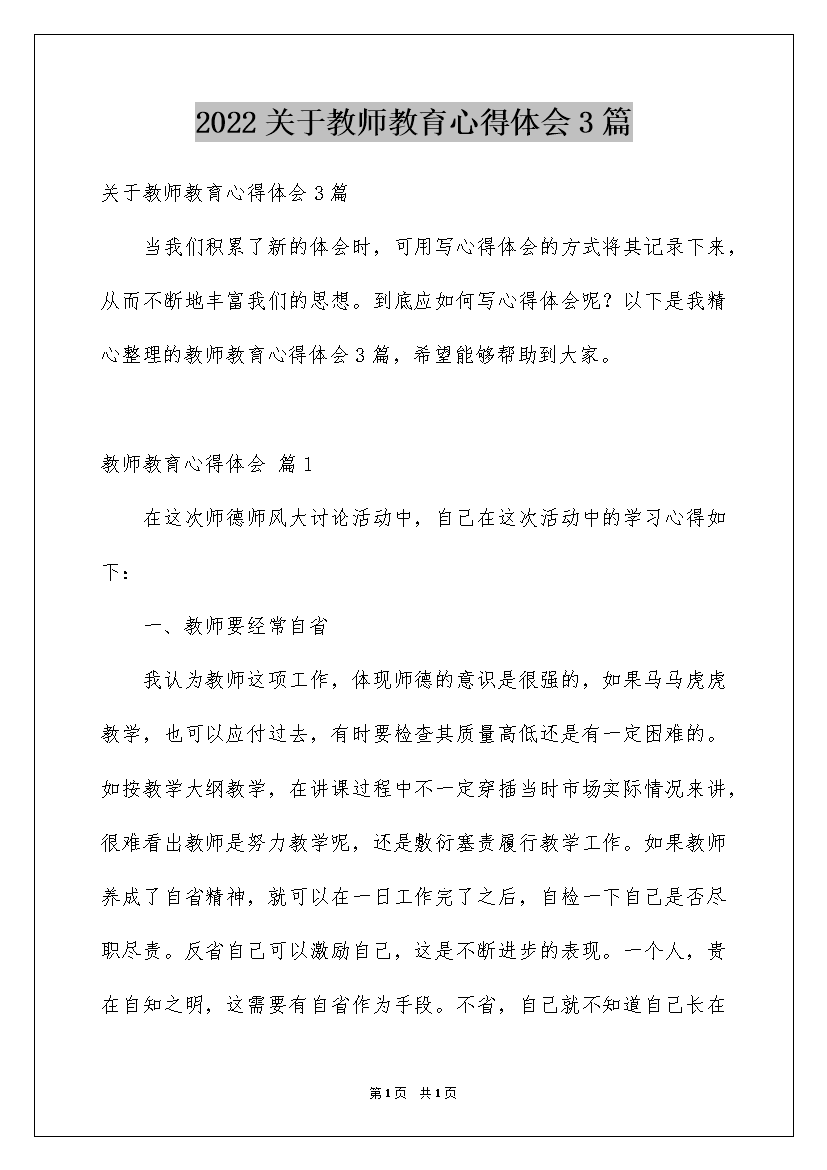 2022关于教师教育心得体会3篇

关于教师教育心得体会3篇

当我们积累了新的体会时，可用写心得体会的方式将其记录下来，从而不断地丰富我们的思想。到底应如何写心得体会呢？以下是我精心整理的教师教育心得体会3篇，希望能够帮助到大家。

教师教育心得体会 篇1

在这次师德师风大讨论活动中，自己在这次活动中的学习心得如下：

一、教师要经常自省

我认为教师这项工作，体现师德的意识是很强的，如果马马虎虎教学，也可以应付过去，有时要检查其质量高低还是有一定困难的。如按教学大纲教学，在讲课过程中不一定穿插当时市场实际情况来讲，很难看出教师是努力教学呢，还是敷衍塞责履行教学工作。如果教师养成了自省精神，就可以在一日工作完了之后，自检一下自己是否尽职尽责。反省自己可以激励自己，这是不断进步的表现。一个人，贵在自知之明，这需要有自省作为手段。不省，自己就不知道自己长在

第1页 共1页